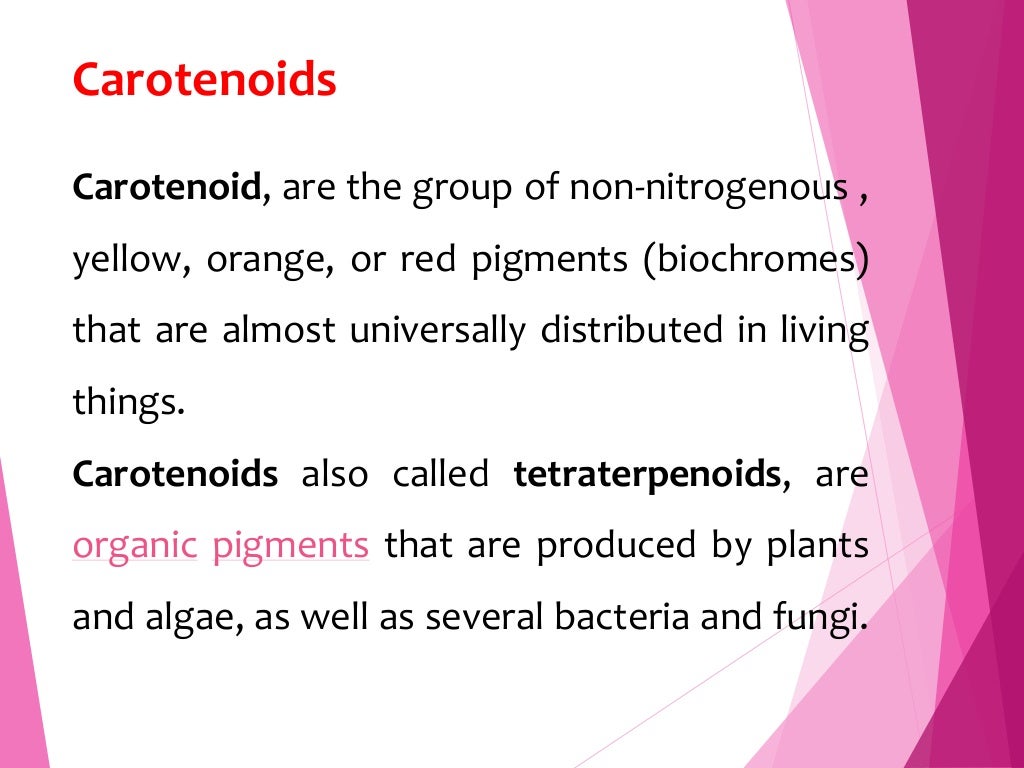 Carotenoids

Carotenoid, are the group of non-nitrogenous , yellow, orange, or red pigments (biochromes) that are almost universally distributed in living things.
Carotenoids also called tetraterpenoids, are organic pigments that are produced by plants and algae, as well as several bacteria and fungi.